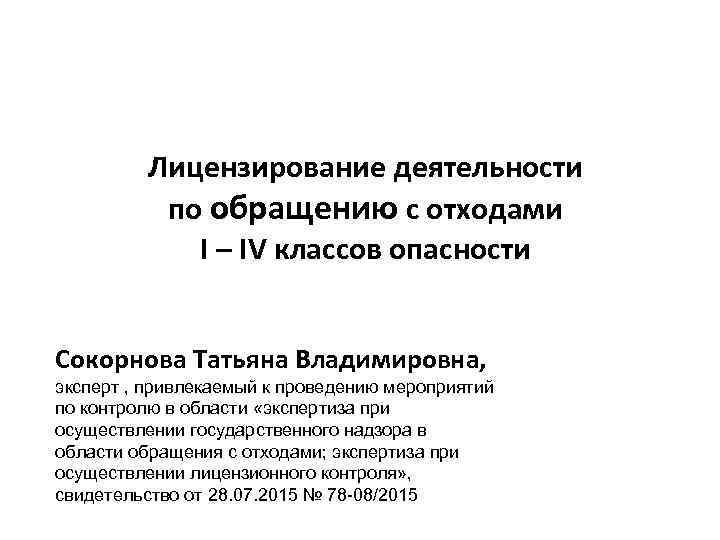 Лицензирование деятельности по обращению с отходами I – IV классов опасности

Сокорнова Татьяна Владимировна,
эксперт , привлекаемый к проведению мероприятий по контролю в области «экспертиза при осуществлении государственного надзора в области обращения с отходами; экспертиза при осуществлении лицензионного контроля», свидетельство от 28.07.2015 № 78-08/2015